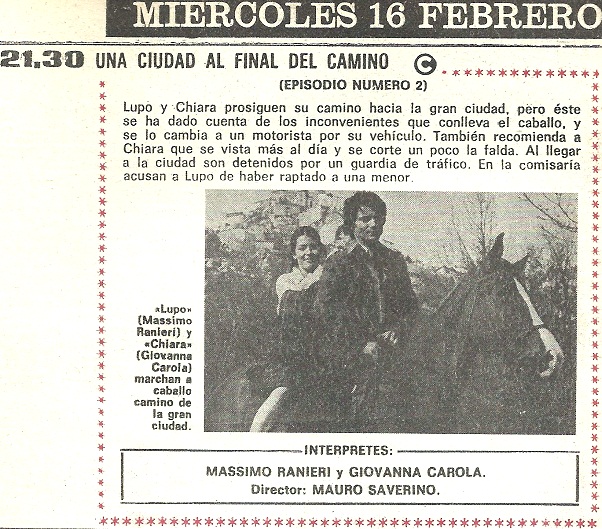 MIERCOLES 16 FEBRERO

21,30 UNA CIUDAD AL FINAL DEL CAMINO C

(EPISODIO NUMERO 2)

Lupo y Chiara prosiguen su camino hacia la gran ciudad, pero éste se ha dado cuenta de los inconvenientes que conlleva el caballo, y se lo cambia a un motorista por su vehículo. También recomienda a Chiara que se vista más al día y se corte un poco la falda. Al llegar a la ciudad son detenidos por un guardia de tráfico. En la comisaría acusan a Lupo de haber raptado a una menor.

«Lupo» (Massimo Ranieri) y «Chiara» (Giovanna Carola) marchan a caballo camino de la gran ciudad.

INTERPRETES:

MASSIMO RANIERI y GIOVANNA CAROLA.
Director: MAURO SAVERINO.